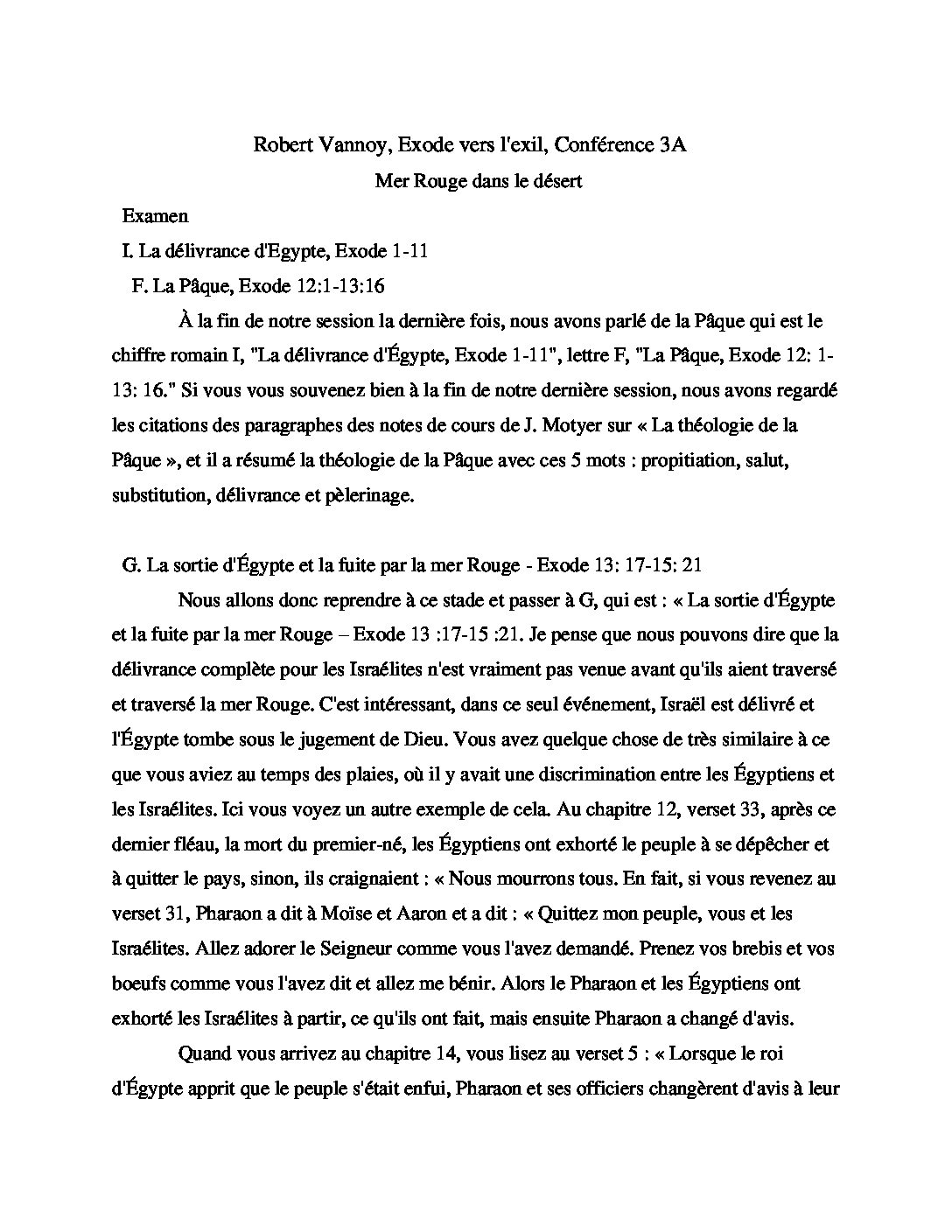 Robert Vannoy, Exode vers l'exil, Conférence 3A

Mer Rouge dans le désert

Examen

I. La délivrance d'Egypte, Exode 1-11

F. La Pâque, Exode 12:1-13:16

À la fin de notre session la dernière fois, nous avons parlé de la Pâque qui est le chiffre romain I, "La délivrance d'Égypte, Exode 1-11", lettre F, "La Pâque, Exode 12: 1-13: 16." Si vous vous souvenez bien à la fin de notre dernière session, nous avons regardé les citations des paragraphes des notes de cours de J. Motyer sur « La théologie de la Pâque », et il a résumé la théologie de la Pâque avec ces 5 mots : propitiation, salut, substitution, délivrance et pèlerinage.

G. La sortie d'Égypte et la fuite par la mer Rouge - Exode 13: 17-15: 21

Nous allons donc reprendre à ce stade et passer à G, qui est : « La sortie d'Égypte et la fuite par la mer Rouge – Exode 13 :17-15 :21. Je pense que nous pouvons dire que la délivrance complète pour les Israélites n'est vraiment pas venue avant qu'ils aient traversé et traversé la mer Rouge. C'est intéressant, dans ce seul événement, Israël est délivré et l'Égypte tombe sous le jugement de Dieu. Vous avez quelque chose de très similaire à ce que vous aviez au temps des plaies, où il y avait une discrimination entre les Égyptiens et les Israélites. Ici vous voyez un autre exemple de cela. Au chapitre 12, verset 33, après ce dernier fléau, la mort du premier-né, les Égyptiens ont exhorté le peuple à se dépêcher et à quitter le pays, sinon, ils craignaient : « Nous mourrons tous. En fait, si vous revenez au verset 31, Pharaon a dit à Moïse et Aaron et a dit : « Quittez mon peuple, vous et les Israélites. Allez adorer le Seigneur comme vous l'avez demandé. Prenez vos brebis et vos boeufs comme vous l'avez dit et allez me bénir. Alors le Pharaon et les Égyptiens ont exhorté les Israélites à partir, ce qu'ils ont fait, mais ensuite Pharaon a changé d'avis.

Quand vous arrivez au chapitre 14, vous lisez au verset 5 : « Lorsque le roi d'Égypte apprit que le peuple s'était enfui, Pharaon et ses officiers changèrent d'avis à leur